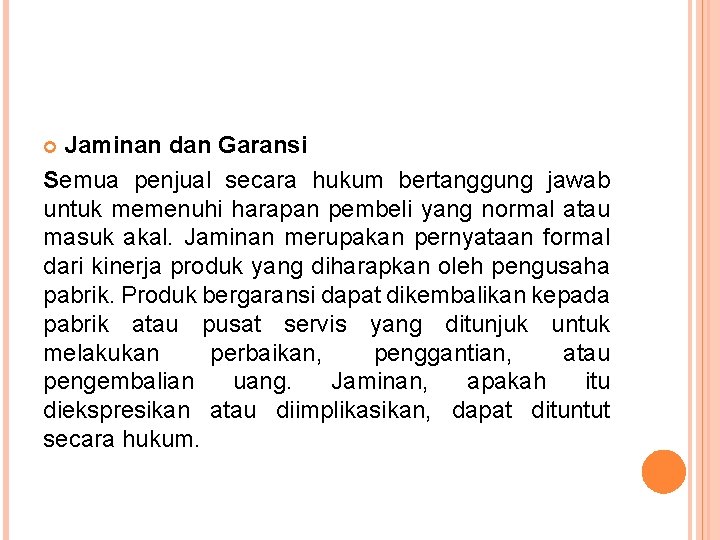 Jaminan dan Garansi

Semua penjual secara hukum bertanggung jawab untuk memenuhi harapan pembeli yang normal atau masuk akal. Jaminan merupakan pernyataan formal dari kinerja produk yang diharapkan oleh pengusaha pabrik. Produk bergaransi dapat dikembalikan kepada pabrik atau pusat servis yang ditunjuk untuk melakukan perbaikan, penggantian, atau pengembalian uang. Jaminan, apakah itu diekspresikan atau diimplikasikan, dapat dituntut secara hukum.